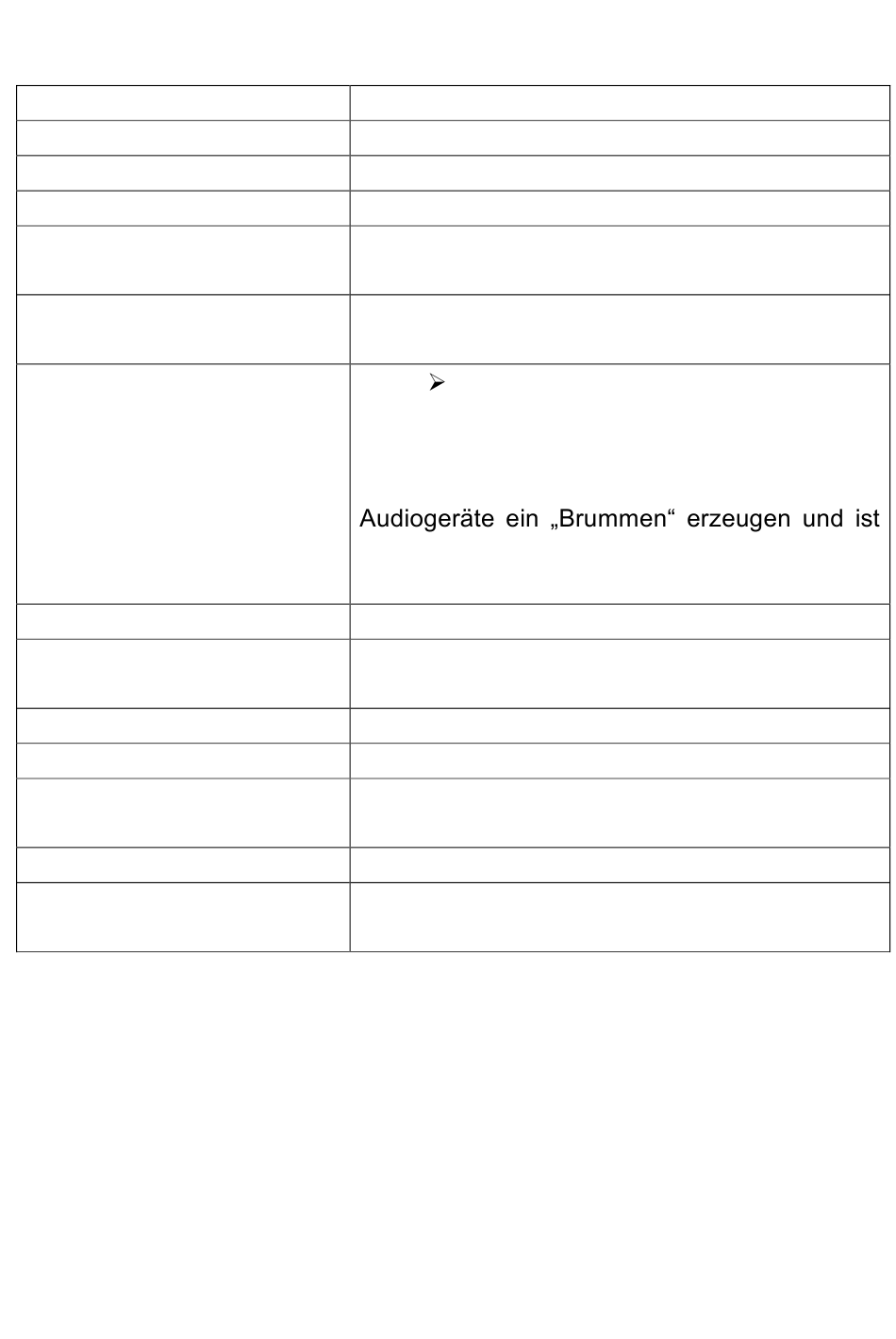 Audiogeräte ein „Brummen“ erzeugen und ist